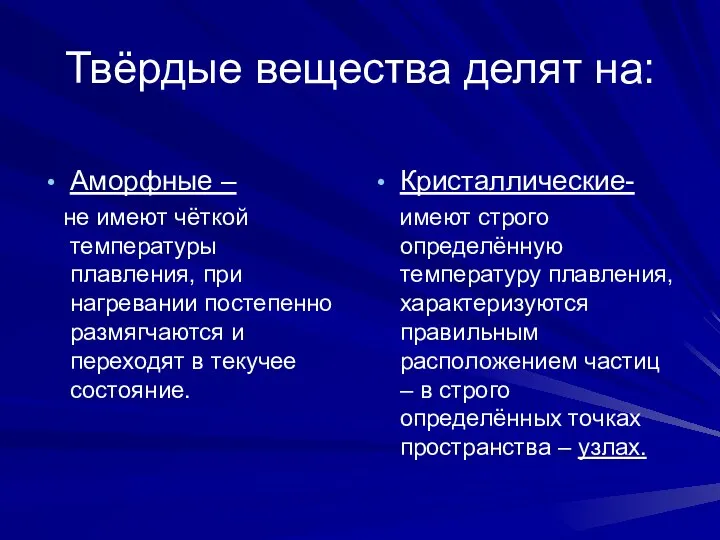 Твёрдые вещества делят на:

• Аморфные –

не имеют чёткой температуры плавления, при нагревании постепенно размягчаются и переходят в текучее состояние.

• Кристаллические-

имеют строго определённую температуру плавления, характеризуются правильным расположением частиц – в строго определённых точках пространства – узлах.